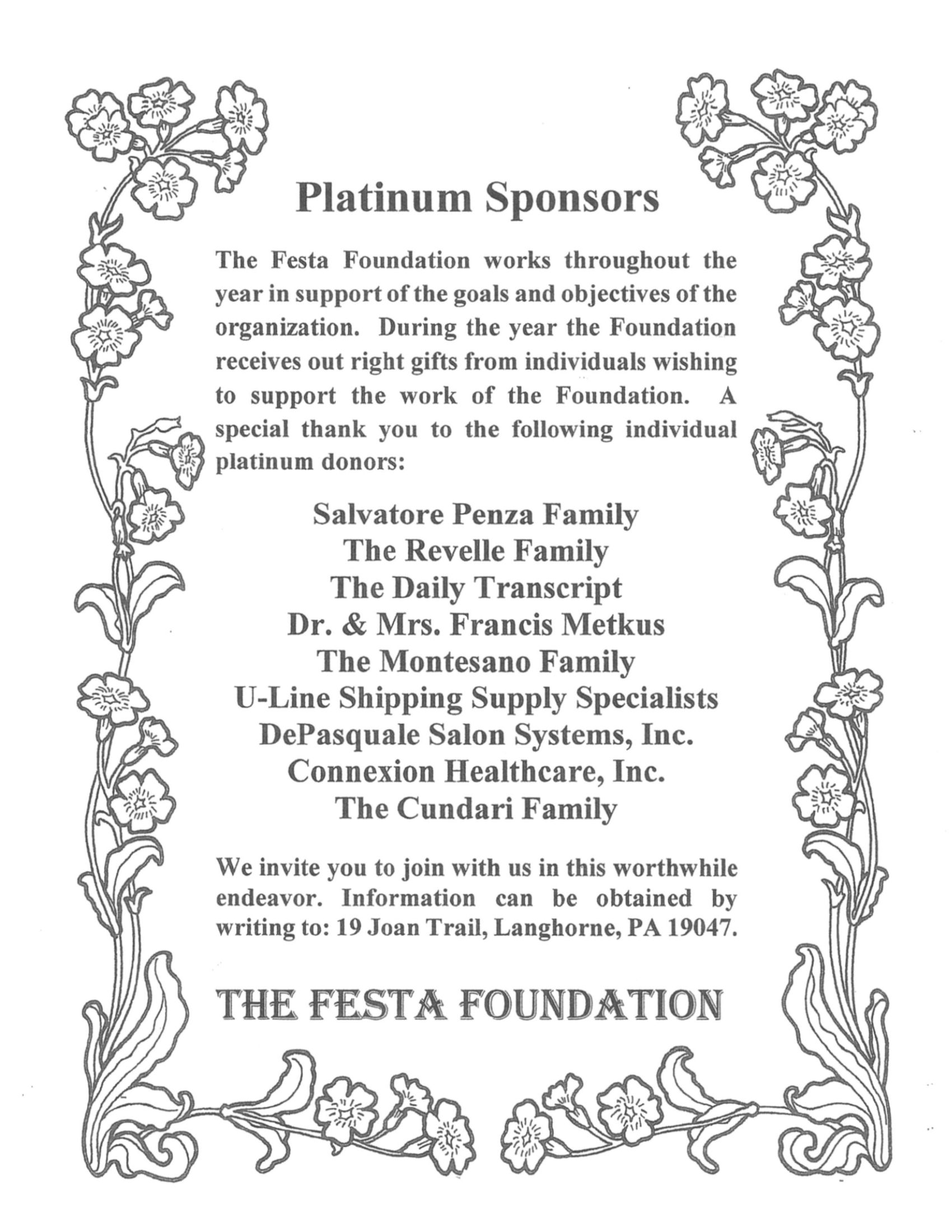 Platinum Sponsors

The Festa Foundation works throughout the year in support of the goals and objectives of the organization. During the year the Foundation receives out right gifts from individuals wishing to support the work of the Foundation. A special thank you to the following individual platinum donors:

Salvatore Penza Family
The Revelle Family
The Daily Transcript
Dr. & Mrs. Francis Metkus
The Montesano Family
U-Line Shipping Supply Specialists
DePasquale Salon Systems, Inc.
Connexion Healthcare, Inc.
The Cundari Family

We invite you to join with us in this worthwhile endeavor. Information can be obtained by writing to: 19 Joan Trail, Langhorne, PA 19047.

THE FESTA FOUNDATION